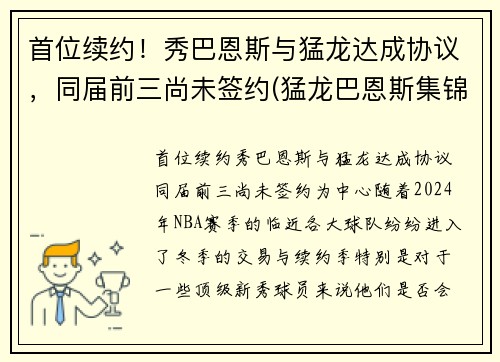 首位续约！秀巴恩斯与猛龙达成协议，同届前三尚未签约(猛龙巴恩斯集锦

首位续约秀巴恩斯与猛龙达成协议同届前三尚未签约为中心随着2024年NBA赛季的临近各大球队纷纷进入了冬季的交易与续约季特别是对于一些顶级新秀球员来说他们是否会